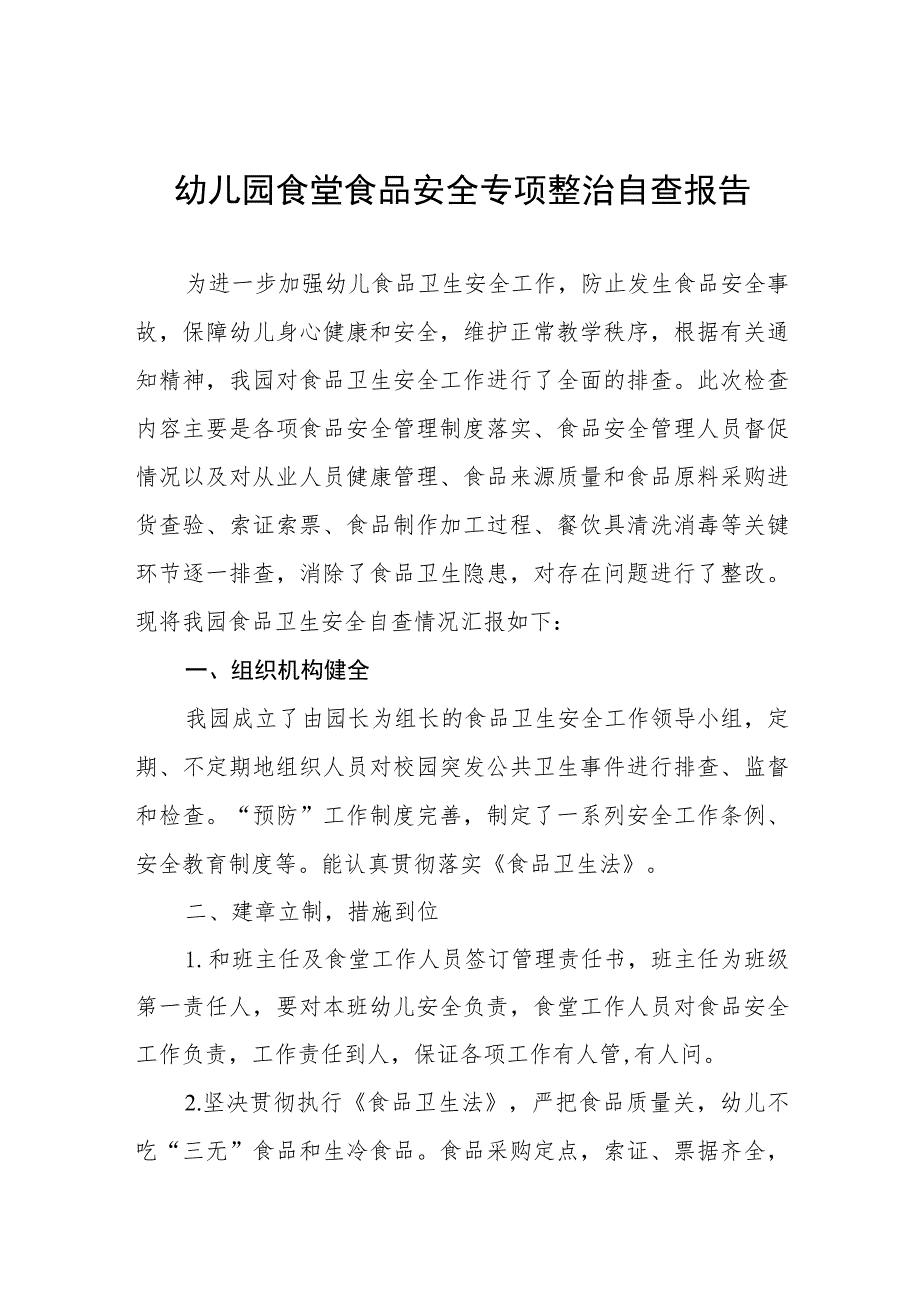 幼儿园食堂食品安全专项整治自查报告

为进一步加强幼儿食品卫生安全工作，防止发生食品安全事故，保障幼儿身心健康和安全，维护正常教学秩序，根据有关通知精神，我园对食品卫生安全工作进行了全面的排查。此次检查内容主要是各项食品安全管理制度落实、食品安全管理人员督促情况以及对从业人员健康管理、食品来源质量和食品原料采购进货查验、索证索票、食品制作加工过程、餐饮具清洗消毒等关键环节逐一排查，消除了食品卫生隐患，对存在问题进行了整改。现将我园食品卫生安全自查情况汇报如下：

一、组织机构健全

我园成立了由园长为组长的食品卫生安全工作领导小组，定期、不定期地组织人员对校园突发公共卫生事件进行排查、监督和检查。“预防”工作制度完善，制定了一系列安全工作条例、安全教育制度等。能认真贯彻落实《食品卫生法》。

二、建章立制，措施到位

1.和班主任及食堂工作人员签订管理责任书，班主任为班级第一责任人，要对本班幼儿安全负责，食堂工作人员对食品安全工作负责，工作责任到人，保证各项工作有人管,有人问。

2.坚决贯彻执行《食品卫生法》，严把食品质量关，幼儿不吃“三无”食品和生冷食品。食品采购定点，索证、票据齐全，